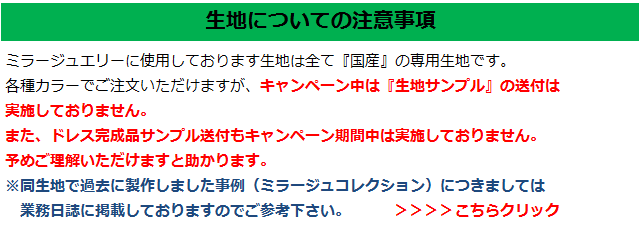 生地についての注意事項

ミラージュエリーに使用しております生地は全て『国産』の専用生地です。
各種カラーでご注文いただけますが、キャンペーン中は『生地サンプル』の送付は実施しておりません。
また、ドレス完成品サンプル送付もキャンペーン期間中は実施しておりません。
予めご理解いただけますと助かります。
※同生地で過去に製作しました事例（ミラージュコレクション）につきましては業務日誌に掲載しておりますのでご参考下さい。 ＞＞＞＞こちらクリック